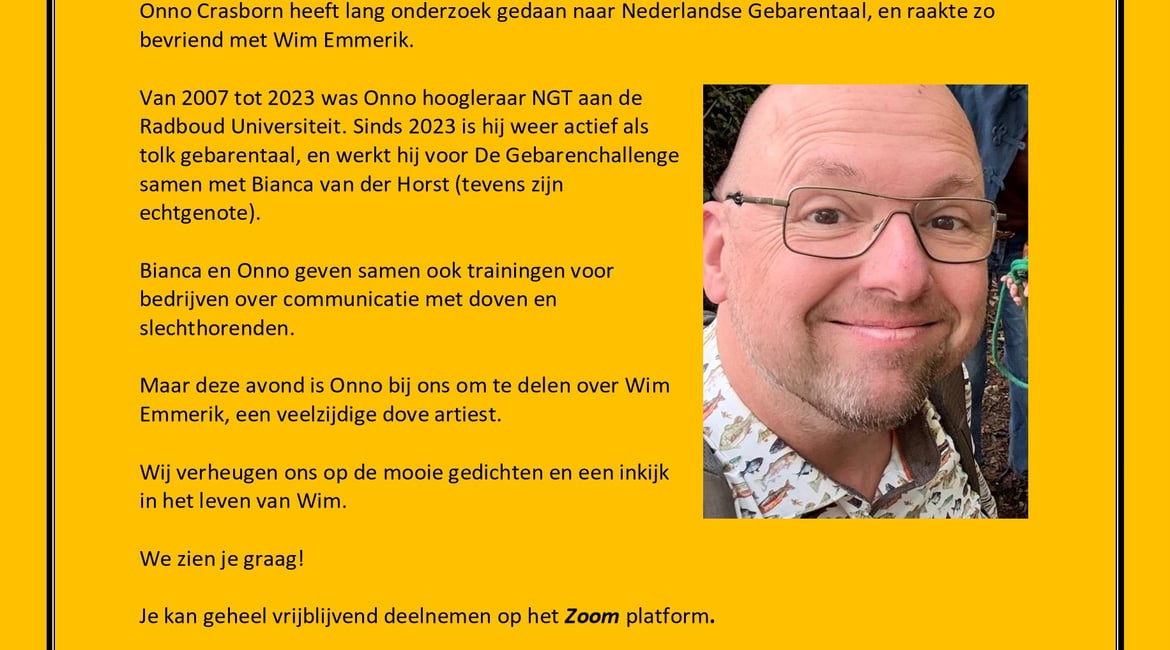 Onno Crasborn heeft lang onderzoek gedaan naar Nederlandse Gebarentaal, en raakte zo bevriend met Wim Emmerik.

Van 2007 tot 2023 was Onno hoogleraar NGT aan de Radboud Universiteit. Sinds 2023 is hij weer actief als tolk gebarentaal, en werkt hij voor De Gebarenchallenge samen met Bianca van der Horst (tevens zijn echtgenote).

Bianca en Onno geven samen ook trainingen voor bedrijven over communicatie met doven en slechthorenden.

Maar deze avond is Onno bij ons om te delen over Wim Emmerik, een veelzijdige dove artiest.

Wij verheugen ons op de mooie gedichten en een inkijk in het leven van Wim.

We zien je graag!

Je kan geheel vrijblijvend deelnemen op het Zoom platform.